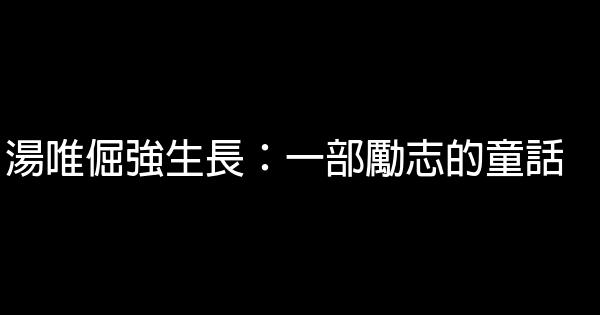 湯唯倔強生長：一部勵志的童話